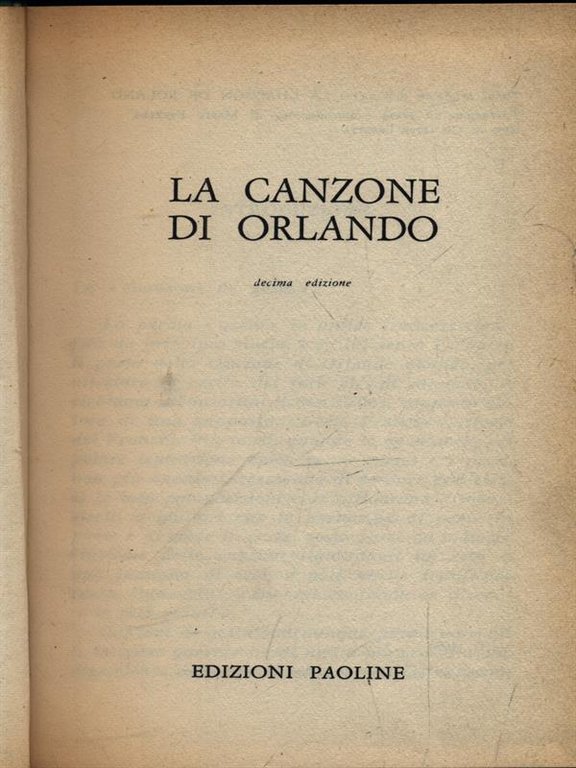 LA CANZONE
DI ORLANDO

decima edizione

EDIZIONI PAOLINE